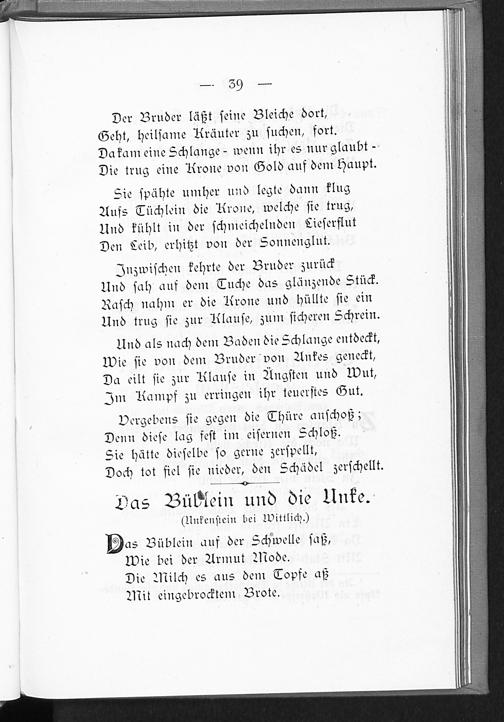 — 39 —

Der Bruder läßt seine Bleiche dort,
Geht, heilsame Kräuter zu suchen, fort.
Da kam eine Schlange - wenn ihr es nur glaubt -
Die trug eine Krone von Gold auf dem Haupt.

Sie spähte umher und legte dann klug
Aufs Tüchlein die Krone, welche sie trug,
Und kühlt in der schmeichelnden Lieserflut
Den Leib, erhitzt von der Sonnenglut.

Inzwischen kehrte der Bruder zurück
Und sah auf dem Tuche das glänzende Stück.
Rasch nahm er die Krone und hüllte sie ein
Und trug sie zur Klause, zum sicheren Schrein.

Und als nach dem Baden die Schlange entdeckt,
Wie sie von dem Bruder von Unkes geneckt,
Da eilt sie zur Klause in Ängsten und Wut,
Im Kampf zu erringen ihr teuerstes Gut.

Vergebens sie gegen die Thüre anschoß;
Denn diese lag fest im eisernen Schloß.
Sie hätte dieselbe so gerne zerspellt,
Doch tot fiel sie nieder, den Schädel zerschellt.

Das Büblein und die Unke.
(Unkenstein bei Wittlich.)

Das Büblein auf der Schwelle saß,
Wie bei der Armut Mode.
Die Milch es aus dem Topfe aß
Mit eingebrocktem Brote.